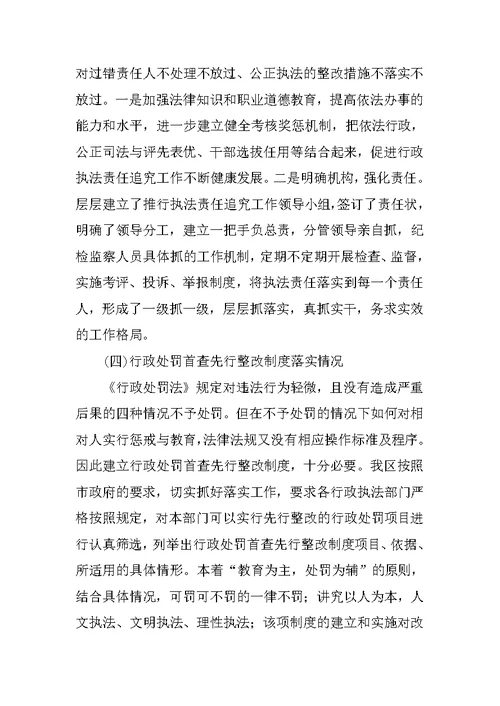 对过错责任人不处理不放过、公正执法的整改措施不落实不放过。一是加强法律知识和职业道德教育，提高依法办事的能力和水平，进一步建立健全考核奖惩机制，把依法行政，公正司法与评先表优、干部选拔任用等结合起来，促进行政执法责任追究工作不断健康发展。二是明确机构，强化责任。层层建立了推行执法责任追究工作领导小组，签订了责任状，明确了领导分工，建立一把手负总责，分管领导亲自抓，纪检监察人员具体抓的工作机制，定期不定期开展检查、监督，实施考评、投诉、举报制度，将执法责任落实到每一个责任人，形成了一级抓一级，层层抓落实，真抓实干，务求实效的工作格局。

(四)行政处罚首查先行整改制度落实情况

《行政处罚法》规定对违法行为轻微，且没有造成严重后果的四种情况不予处罚。但在不予处罚的情况下如何对相对人实行惩戒与教育，法律法规又没有相应操作标准及程序。因此建立行政处罚首查先行整改制度，十分必要。我区按照市政府的要求，切实抓好落实工作，要求各行政执法部门严格按照规定，对本部门可以实行先行整改的行政处罚项目进行认真筛选，列举出行政处罚首查先行整改制度项目、依据、所适用的具体情形。本着“教育为主，处罚为辅”的原则，结合具体情况，可罚可不罚的一律不罚；讲究以人为本，人文执法、文明执法、理性执法；该项制度的建立和实施对改